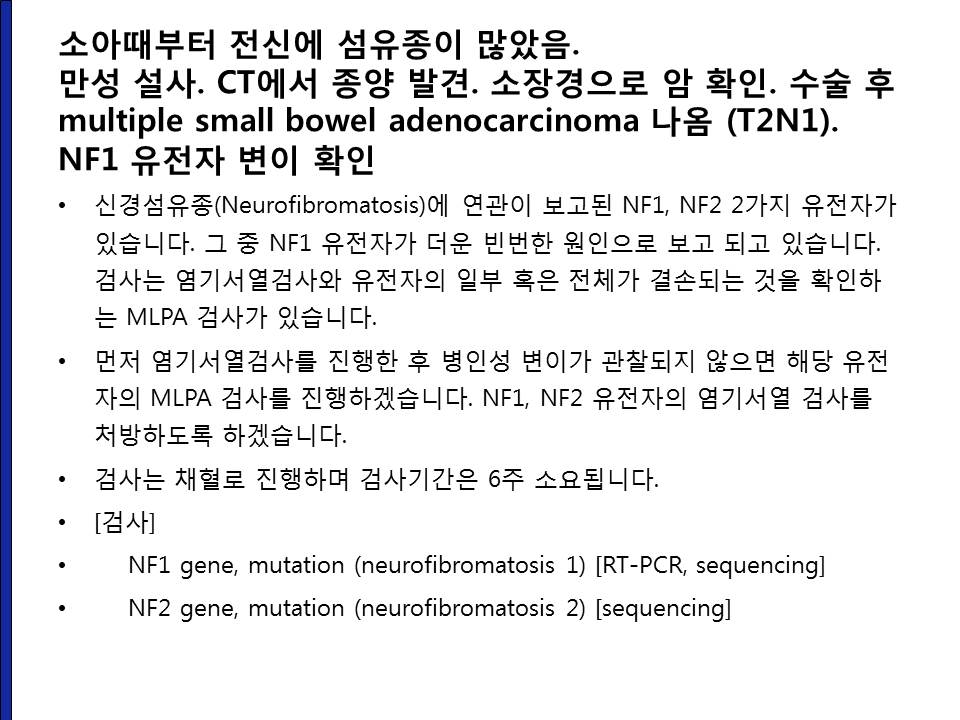 소아때부터 전신에 섬유종이 많았음.
만성 설사. CT에서 종양 발견. 소장경으로 암 확인. 수술 후 multiple small bowel adenocarcinoma 나옴 (T2N1).
NF1 유전자 변이 확인

• 신경섬유종(Neurofibromatosis)에 연관이 보고된 NF1, NF2 2가지 유전자가 있습니다. 그 중 NF1 유전자가 더운 빈번한 원인으로 보고 되고 있습니다. 검사는 염기서열검사와 유전자의 일부 혹은 전체가 결손되는 것을 확인하는 MLPA 검사가 있습니다.

• 먼저 염기서열검사를 진행한 후 병인성 변이가 관찰되지 않으면 해당 유전자의 MLPA 검사를 진행하겠습니다. NF1, NF2 유전자의 염기서열 검사를 처방하도록 하겠습니다.

• 검사는 채혈로 진행하며 검사기간은 6주 소요됩니다.

• [검사]

• NF1 gene, mutation (neurofibromatosis 1) [RT-PCR, sequencing]

• NF2 gene, mutation (neurofibromatosis 2) [sequencing]